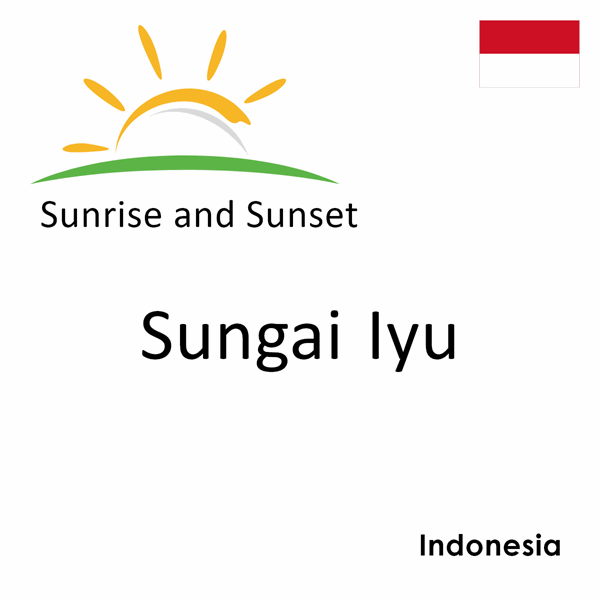 Sunrise and Sunset

Sungai Iyu

Indonesia